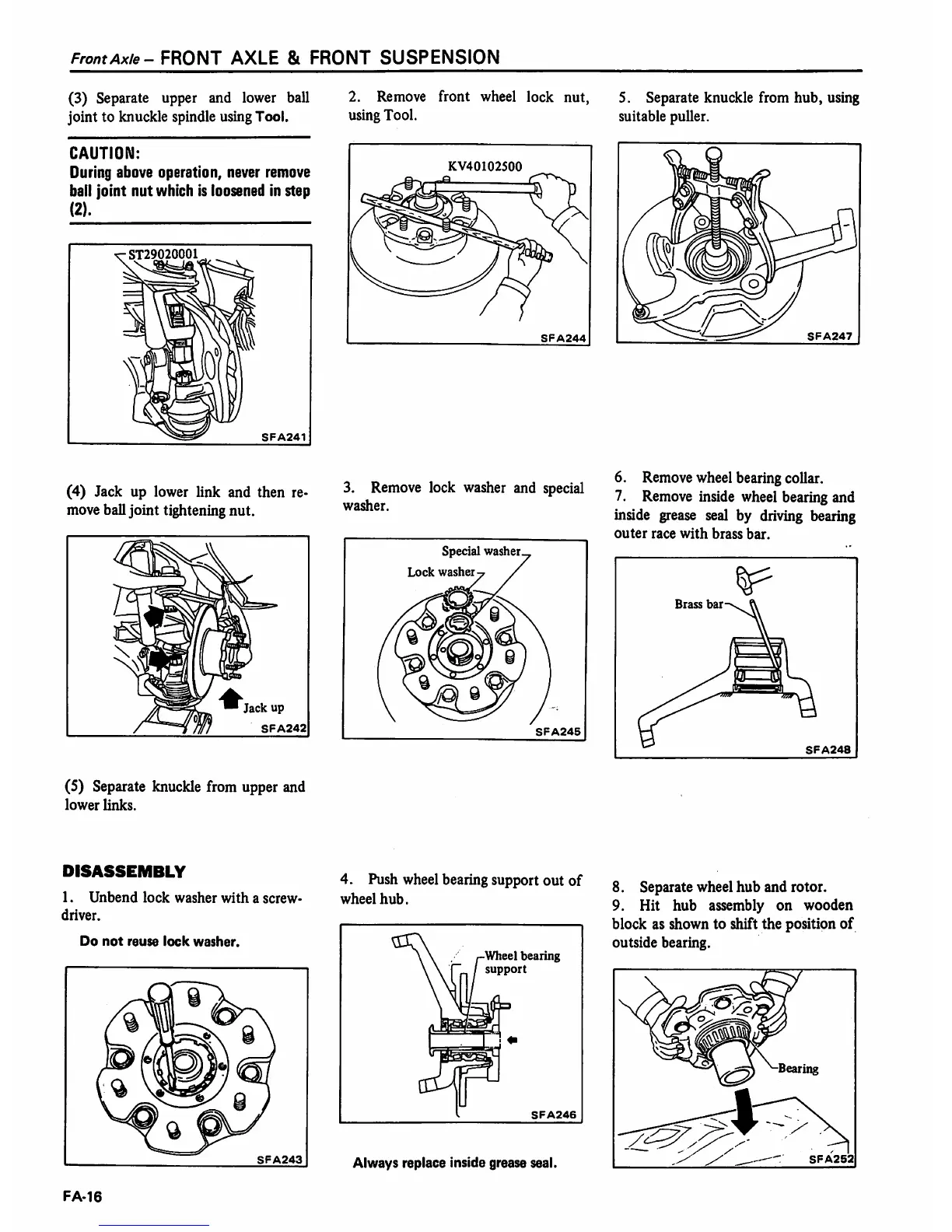 Front Axle – FRONT AXLE & FRONT SUSPENSION

(3) Separate upper and lower ball joint to knuckle spindle using Tool.

CAUTION:
During above operation, never remove ball joint nut which is loosened in step (2).

ST29020001

SFA241

(4) Jack up lower link and then remove ball joint tightening nut.

Jack up
SFA242

(5) Separate knuckle from upper and lower links.

DISASSEMBLY

1. Unbend lock washer with a screwdriver.

Do not reuse lock washer.

SFA243

2. Remove front wheel lock nut, using Tool.

KV40102500

SFA244

3. Remove lock washer and special washer.

Special washer
Lock washer

SFA245

4. Push wheel bearing support out of wheel hub.

Wheel bearing support

SFA246

Always replace inside grease seal.

5. Separate knuckle from hub, using suitable puller.

SFA247

6. Remove wheel bearing collar.
7. Remove inside wheel bearing and inside grease seal by driving bearing outer race with brass bar.

Brass bar

SFA248

8. Separate wheel hub and rotor.
9. Hit hub assembly on wooden block as shown to shift the position of outside bearing.

Bearing

SFA252

FA-16